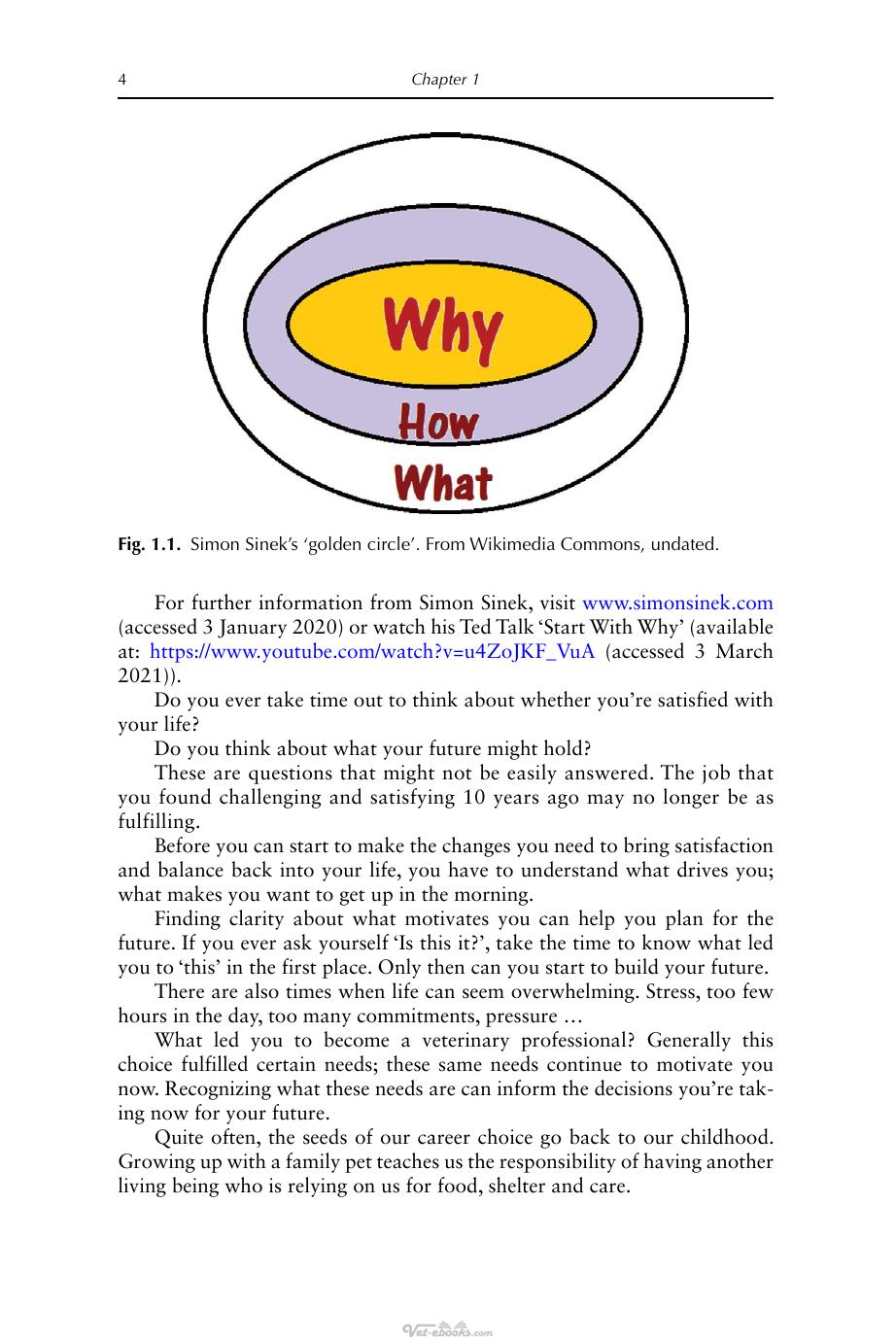 4 Chapter 1

Why

How

What

Fig. 1.1. Simon Sinek's 'golden circle'. From Wikimedia Commons, undated.

For further information from Simon Sinek, visit www.simonsinek.com (accessed 3 January 2020) or watch his Ted Talk 'Start With Why' (available at: https://www.youtube.com/watch?v=u4ZoJKF_VuA (accessed 3 March 2021)).

Do you ever take time out to think about whether you're satisfied with your life?

Do you think about what your future might hold?

These are questions that might not be easily answered. The job that you found challenging and satisfying 10 years ago may no longer be as fulfilling.

Before you can start to make the changes you need to bring satisfaction and balance back into your life, you have to understand what drives you; what makes you want to get up in the morning.

Finding clarity about what motivates you can help you plan for the future. If you ever ask yourself 'Is this it?', take the time to know what led you to 'this' in the first place. Only then can you start to build your future.

There are also times when life can seem overwhelming. Stress, too few hours in the day, too many commitments, pressure ...

What led you to become a veterinary professional? Generally this choice fulfilled certain needs; these same needs continue to motivate you now. Recognizing what these needs are can inform the decisions you're taking now for your future.

Quite often, the seeds of our career choice go back to our childhood. Growing up with a family pet teaches us the responsibility of having another living being who is relying on us for food, shelter and care.

Vet-ebooks.com